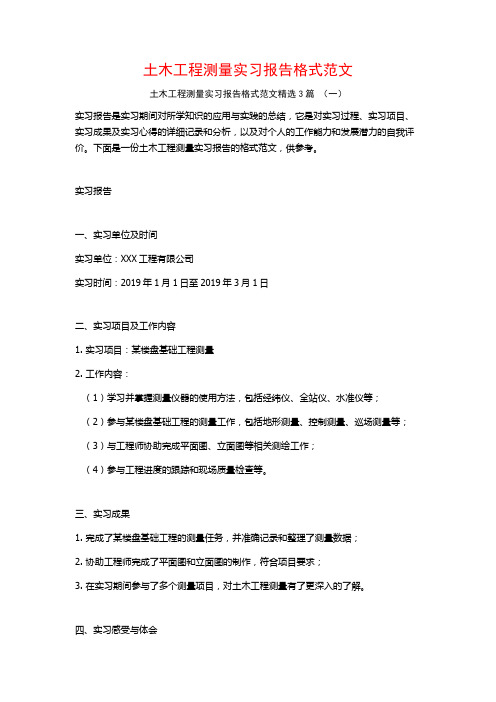 土木工程测量实习报告格式范文

土木工程测量实习报告格式范文精选 3 篇 （一）

实习报告是实习期间对所学知识的应用与实践的总结，它是对实习过程、实习项目、实习成果及实习心得的详细记录和分析，以及对个人的工作能力和发展潜力的自我评价。下面是一份土木工程测量实习报告的格式范文，供参考。

实习报告

一、实习单位及时间

实习单位：XXX 工程有限公司

实习时间：2019 年 1 月 1 日至 2019 年 3 月 1 日

二、实习项目及工作内容

1. 实习项目：某楼盘基础工程测量

2. 工作内容：

（1）学习并掌握测量仪器的使用方法，包括经纬仪、全站仪、水准仪等；

（2）参与某楼盘基础工程的测量工作，包括地形测量、控制测量、巡场测量等；

（3）与工程师协助完成平面图、立面图等相关测绘工作；

（4）参与工程进度的跟踪和现场质量检查等。

三、实习成果

1. 完成了某楼盘基础工程的测量任务，并准确记录和整理了测量数据；

2. 协助工程师完成了平面图和立面图的制作，符合项目要求；

3. 在实习期间参与了多个测量项目，对土木工程测量有了更深入的了解。

四、实习感受与体会